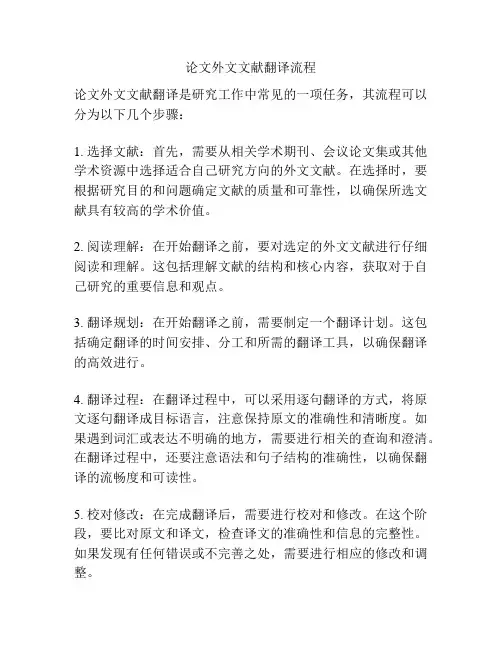 论文外文文献翻译流程

论文外文文献翻译是研究工作中常见的一项任务，其流程可以分为以下几个步骤：

1. 选择文献：首先，需要从相关学术期刊、会议论文集或其他学术资源中选择适合自己研究方向的外文文献。在选择时，要根据研究目的和问题确定文献的质量和可靠性，以确保所选文献具有较高的学术价值。

2. 阅读理解：在开始翻译之前，要对选定的外文文献进行仔细阅读和理解。这包括理解文献的结构和核心内容，获取对于自己研究的重要信息和观点。

3. 翻译规划：在开始翻译之前，需要制定一个翻译计划。这包括确定翻译的时间安排、分工和所需的翻译工具，以确保翻译的高效进行。

4. 翻译过程：在翻译过程中，可以采用逐句翻译的方式，将原文逐句翻译成目标语言，注意保持原文的准确性和清晰度。如果遇到词汇或表达不明确的地方，需要进行相关的查询和澄清。在翻译过程中，还要注意语法和句子结构的准确性，以确保翻译的流畅度和可读性。

5. 校对修改：在完成翻译后，需要进行校对和修改。在这个阶段，要比对原文和译文，检查译文的准确性和信息的完整性。如果发现有任何错误或不完善之处，需要进行相应的修改和调整。